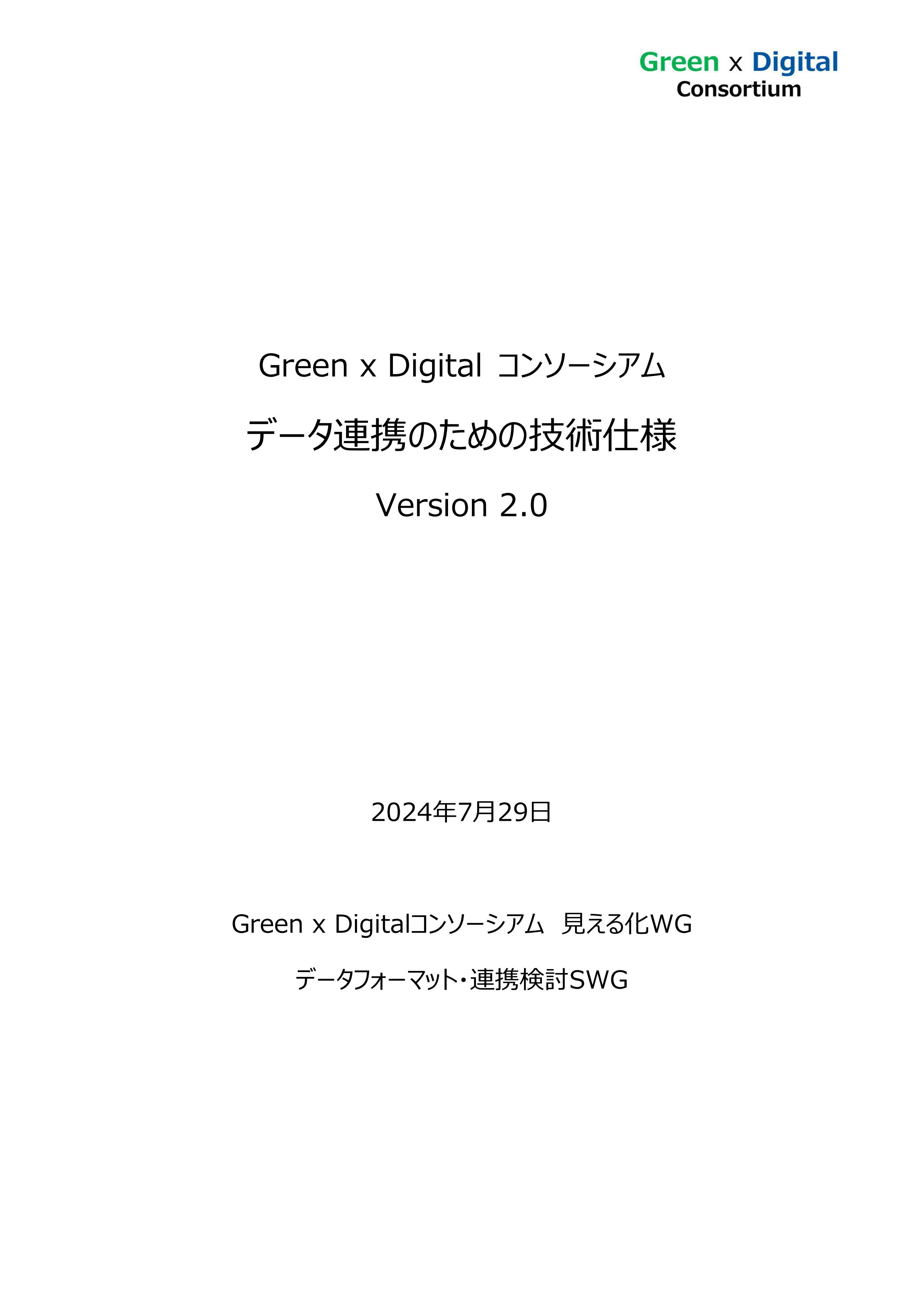 Green x Digital
Consortium

Green x Digital コンソーシアム

データ連携のための技術仕様

Version 2.0

2024年7月29日

Green x Digitalコンソーシアム 見える化WG

データフォーマット・連携検討SWG